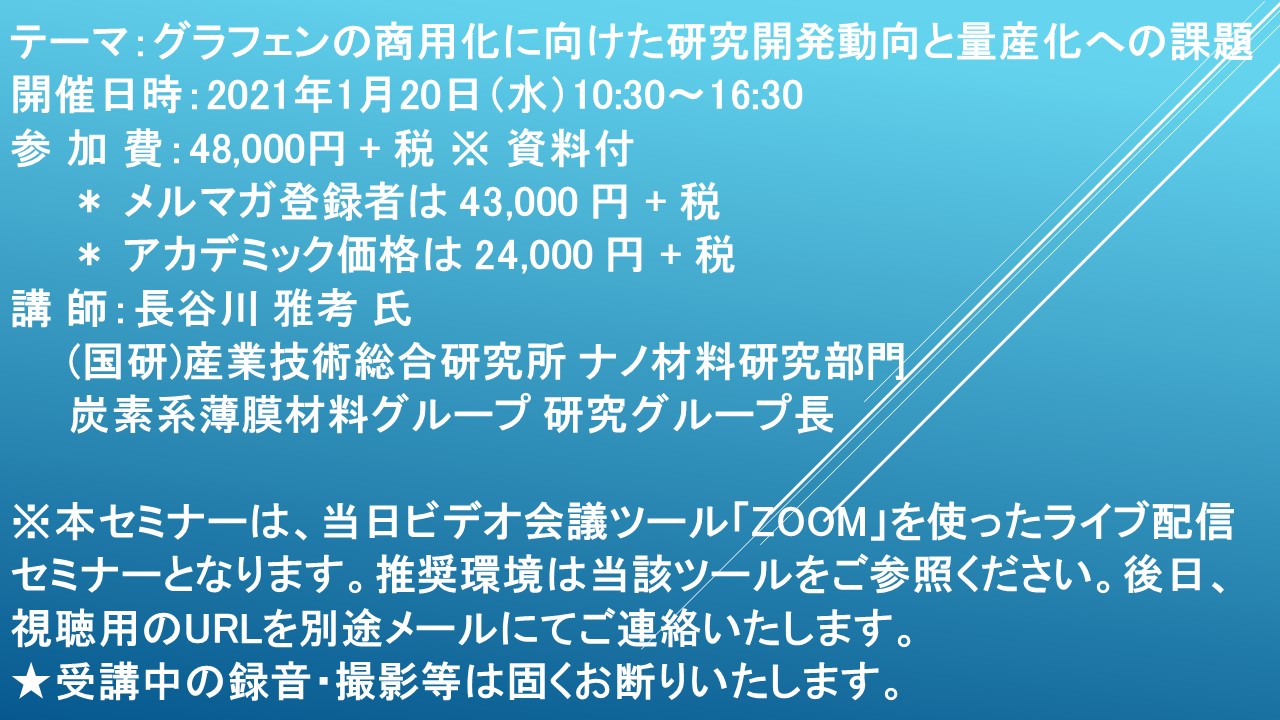 テーマ:グラフェンの商用化に向けた研究開発動向と量産化への課題
開催日時:2021年1月20日(水)10:30～16:30
参 加 費:48,000円 + 税 ※ 資料付
＊ メルマガ登録者は 43,000 円 + 税
＊ アカデミック価格は 24,000 円 + 税
講 師:長谷川 雅考 氏
(国研)産業技術総合研究所 ナノ材料研究部門
炭素系薄膜材料グループ 研究グループ長

※本セミナーは、当日ビデオ会議ツール「ZOOM」を使ったライブ配信セミナーとなります。推奨環境は当該ツールをご参照ください。後日、視聴用のURLを別途メールにてご連絡いたします。
★受講中の録音・撮影等は固くお断りいたします。